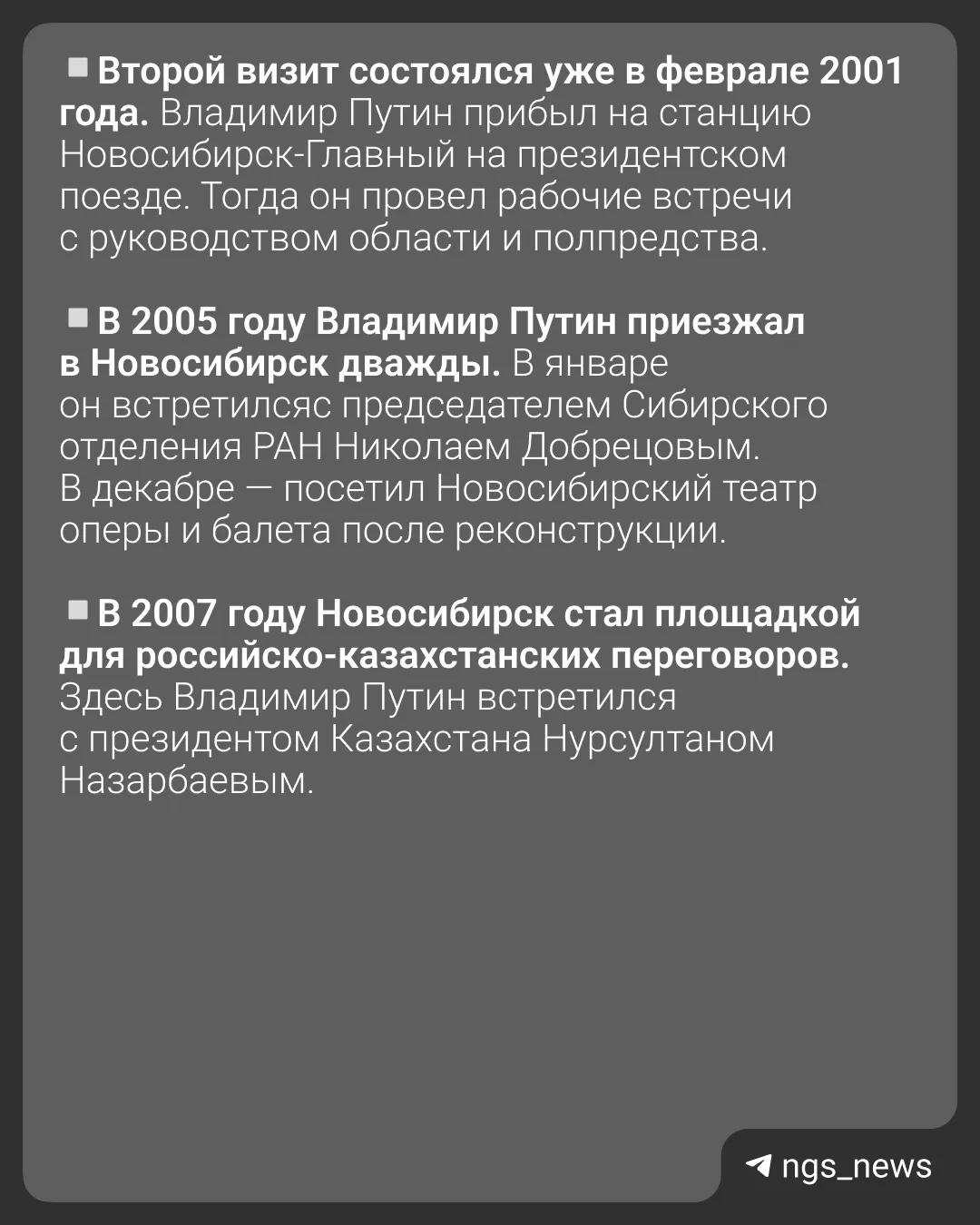 • Второй визит состоялся уже в феврале 2001 года. Владимир Путин прибыл на станцию Новосибирск-Главный на президентском поезде. Тогда он провел рабочие встречи с руководством области и полпредства.

• В 2005 году Владимир Путин приезжал в Новосибирск дважды. В январе он встретилсяс председателем Сибирского отделения РАН Николаем Добрецовым. В декабре — посетил Новосибирский театр оперы и балета после реконструкции.

• В 2007 году Новосибирск стал площадкой для российско-казахстанских переговоров. Здесь Владимир Путин встретился с президентом Казахстана Нурсултаном Назарбаевым.

ngs_news